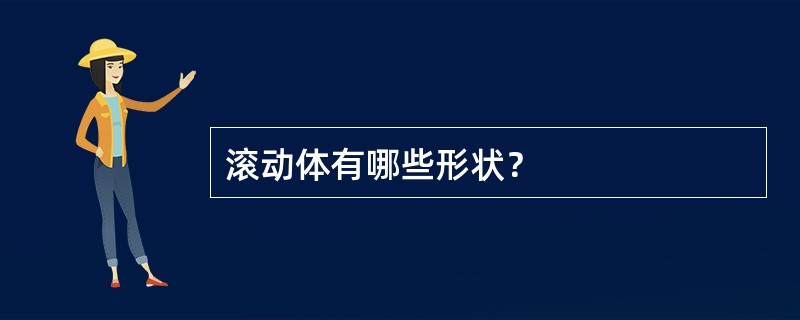 滚动体有哪些形状？